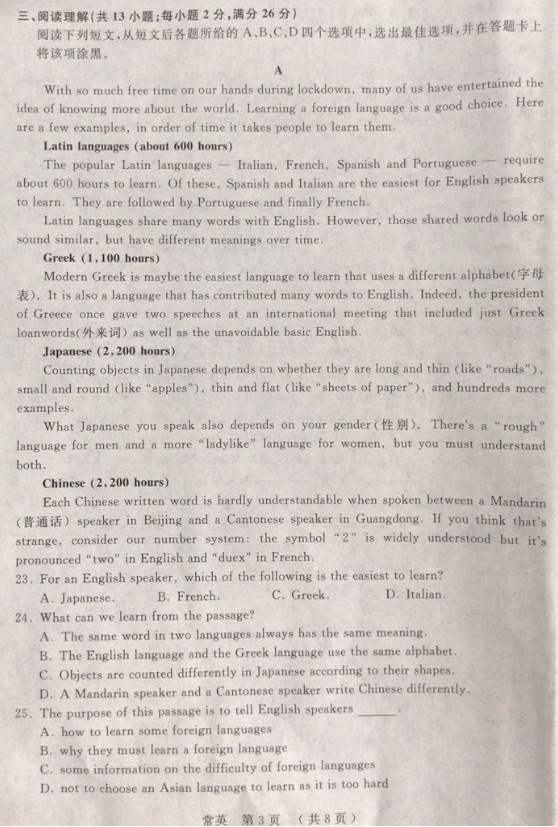 三、阅读理解(共 13 小题;每小题 2 分,满分 26 分)
阅读下列短文,从短文后各题所给的 A、B、C、D 四个选项中,选出最佳选项,并在答题卡上将该项涂黑。

A

With so much free time on our hands during lockdown, many of us have entertained the idea of knowing more about the world. Learning a foreign language is a good choice. Here are a few examples, in order of time it takes people to learn them.

Latin languages (about 600 hours)

The popular Latin languages — Italian, French, Spanish and Portuguese — require about 600 hours to learn. Of these, Spanish and Italian are the easiest for English speakers to learn. They are followed by Portuguese and finally French.

Latin languages share many words with English. However, those shared words look or sound similar, but have different meanings over time.

Greek (1,100 hours)

Modern Greek is maybe the easiest language to learn that uses a different alphabet(字母表). It is also a language that has contributed many words to English. Indeed, the president of Greece once gave two speeches at an international meeting that included just Greek loanwords(外来词) as well as the unavoidable basic English.

Japanese (2,200 hours)

Counting objects in Japanese depends on whether they are long and thin (like "roads"), small and round (like "apples"), thin and flat (like "sheets of paper"), and hundreds more examples.

What Japanese you speak also depends on your gender(性别). There's a "rough" language for men and a more "ladylike" language for women, but you must understand both.

Chinese (2,200 hours)

Each Chinese written word is hardly understandable when spoken between a Mandarin (普通话) speaker in Beijing and a Cantonese speaker in Guangdong. If you think that's strange, consider our number system: the symbol "2" is widely understood but it's pronounced "two" in English and "duex" in French.

23. For an English speaker, which of the following is the easiest to learn?
A. Japanese. B. French. C. Greek. D. Italian.

24. What can we learn from the passage?
A. The same word in two languages always has the same meaning.
B. The English language and the Greek language use the same alphabet.
C. Objects are counted differently in Japanese according to their shapes.
D. A Mandarin speaker and a Cantonese speaker write Chinese differently.

25. The purpose of this passage is to tell English speakers ______.
A. how to learn some foreign languages
B. why they must learn a foreign language
C. some information on the difficulty of foreign languages
D. not to choose an Asian language to learn as it is too hard

常英 第 3 页 (共 8 页)